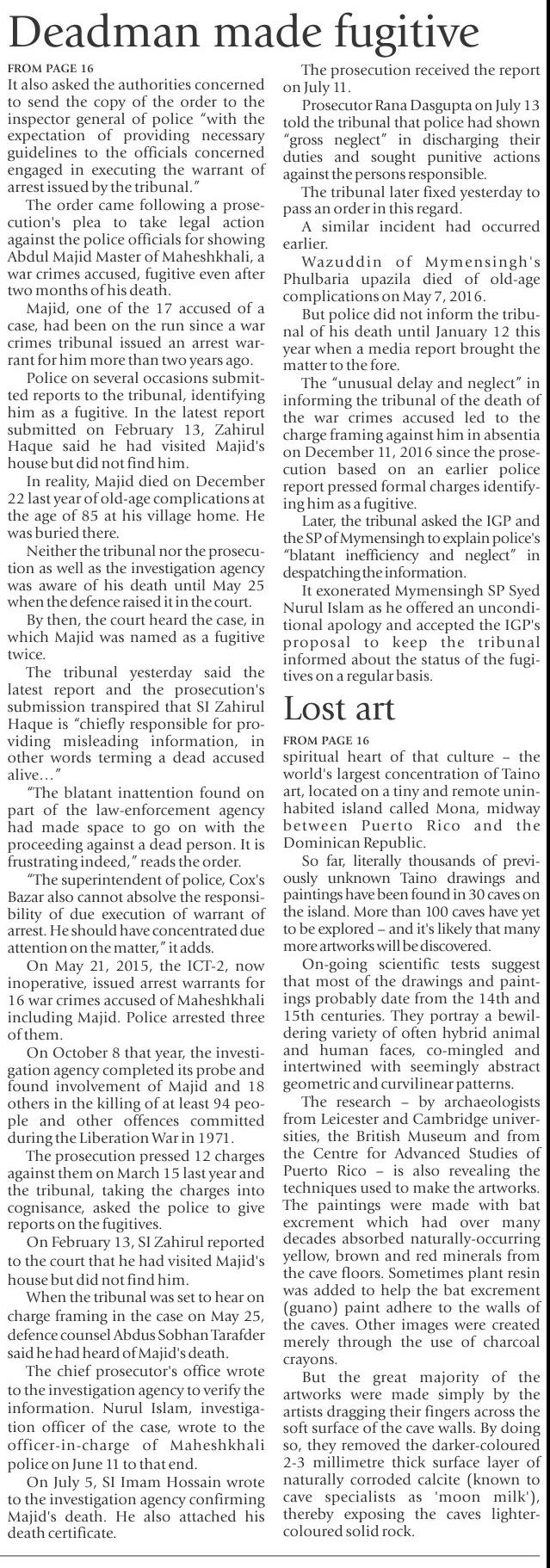 Deadman made fugitive

FROM PAGE 16

It also asked the authorities concerned to send the copy of the order to the inspector general of police "with the expectation of providing necessary guidelines to the officials concerned engaged in executing the warrant of arrest issued by the tribunal."

The order came following a prosecution's plea to take legal action against the police officials for showing Abdul Majid Master of Maheshkhali, a war crimes accused, fugitive even after two months of his death.

Majid, one of the 17 accused of a case, had been on the run since a war crimes tribunal issued an arrest warrant for him more than two years ago.

Police on several occasions submitted reports to the tribunal, identifying him as a fugitive. In the latest report submitted on February 13, Zahirul Haque said he had visited Majid's house but did not find him.

In reality, Majid died on December 22 last year of old-age complications at the age of 85 at his village home. He was buried there.

Neither the tribunal nor the prosecution as well as the investigation agency was aware of his death until May 25 when the defence raised it in the court.

By then, the court heard the case, in which Majid was named as a fugitive twice.

The tribunal yesterday said the latest report and the prosecution's submission transpired that SI Zahirul Haque is "chiefly responsible for providing misleading information, in other words terming a dead accused alive…"

"The blatant inattention found on part of the law-enforcement agency had made space to go on with the proceeding against a dead person. It is frustrating indeed," reads the order.

"The superintendent of police, Cox's Bazar also cannot absolve the responsibility of due execution of warrant of arrest. He should have concentrated due attention on the matter," it adds.

On May 21, 2015, the ICT-2, now inoperative, issued arrest warrants for 16 war crimes accused of Maheshkhali including Majid. Police arrested three of them.

On October 8 that year, the investigation agency completed its probe and found involvement of Majid and 18 others in the killing of at least 94 people and other offences committed during the Liberation War in 1971.

The prosecution pressed 12 charges against them on March 15 last year and the tribunal, taking the charges into cognisance, asked the police to give reports on the fugitives.

On February 13, SI Zahirul reported to the court that he had visited Majid's house but did not find him.

When the tribunal was set to hear on charge framing in the case on May 25, defence counsel Abdus Sobhan Tarafder said he had heard of Majid's death.

The chief prosecutor's office wrote to the investigation agency to verify the information. Nurul Islam, investigation officer of the case, wrote to the officer-in-charge of Maheshkhali police on June 11 to that end.

On July 5, SI Imam Hossain wrote to the investigation agency confirming Majid's death. He also attached his death certificate.

The prosecution received the report on July 11.

Prosecutor Rana Dasgupta on July 13 told the tribunal that police had shown "gross neglect" in discharging their duties and sought punitive actions against the persons responsible.

The tribunal later fixed yesterday to pass an order in this regard.

A similar incident had occurred earlier.

Wazuddin of Mymensingh's Phulbaria upazila died of old-age complications on May 7, 2016.

But police did not inform the tribunal of his death until January 12 this year when a media report brought the matter to the fore.

The "unusual delay and neglect" in informing the tribunal of the death of the war crimes accused led to the charge framing against him in absentia on December 11, 2016 since the prosecution based on an earlier police report pressed formal charges identifying him as a fugitive.

Later, the tribunal asked the IGP and the SP of Mymensingh to explain police's "blatant inefficiency and neglect" in despatching the information.

It exonerated Mymensingh SP Syed Nurul Islam as he offered an unconditional apology and accepted the IGP's proposal to keep the tribunal informed about the status of the fugitives on a regular basis.

Lost art

FROM PAGE 16

spiritual heart of that culture – the world's largest concentration of Taino art, located on a tiny and remote uninhabited island called Mona, midway between Puerto Rico and the Dominican Republic.

So far, literally thousands of previously unknown Taino drawings and paintings have been found in 30 caves on the island. More than 100 caves have yet to be explored – and it's likely that many more artworks will be discovered.

On-going scientific tests suggest that most of the drawings and paintings probably date from the 14th and 15th centuries. They portray a bewildering variety of often hybrid animal and human faces, co-mingled and intertwined with seemingly abstract geometric and curvilinear patterns.

The research – by archaeologists from Leicester and Cambridge universities, the British Museum and from the Centre for Advanced Studies of Puerto Rico – is also revealing the techniques used to make the artworks. The paintings were made with bat excrement which had over many decades absorbed naturally-occurring yellow, brown and red minerals from the cave floors. Sometimes plant resin was added to help the bat excrement (guano) paint adhere to the walls of the caves. Other images were created merely through the use of charcoal crayons.

But the great majority of the artworks were made simply by the artists dragging their fingers across the soft surface of the cave walls. By doing so, they removed the darker-coloured 2-3 millimetre thick surface layer of naturally corroded calcite (known to cave specialists as 'moon milk'), thereby exposing the caves lighter-coloured solid rock.